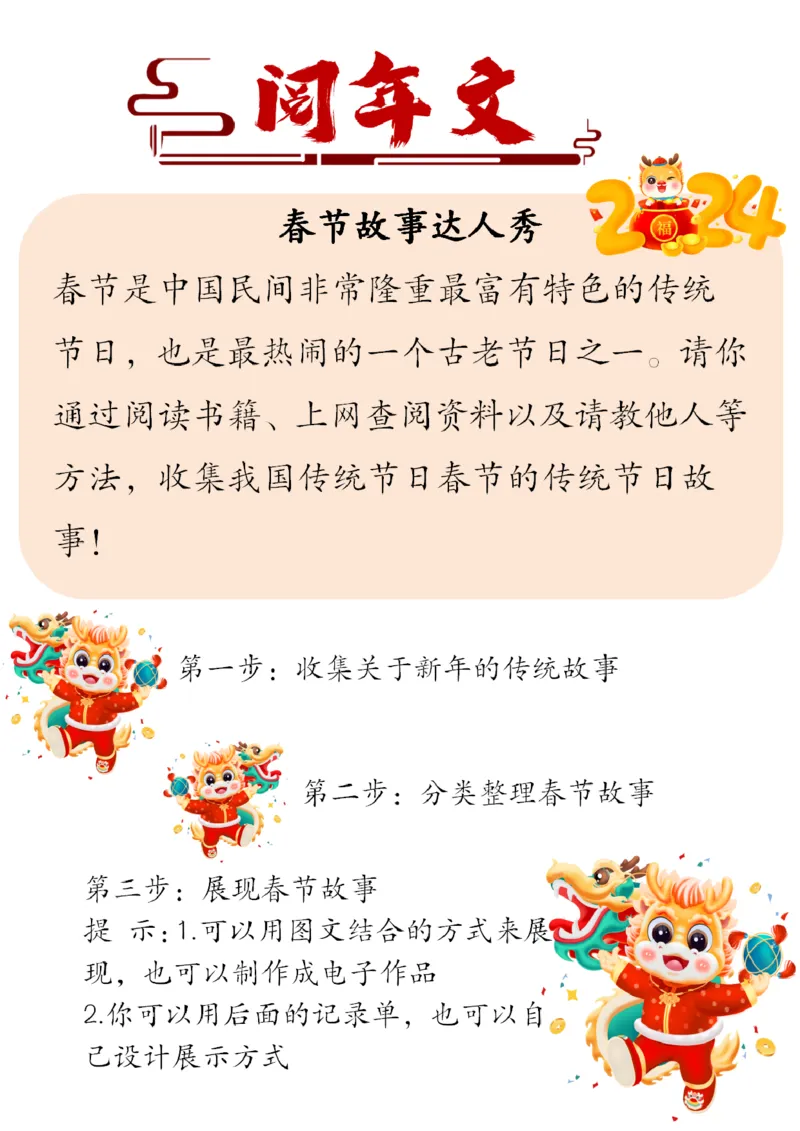 阅年文

2024
福

春节故事达人秀

春节是中国民间非常隆重最富有特色的传统节日，也是最热闹的一个古老节日之一。请你通过阅读书籍、上网查阅资料以及请教他人等方法，收集我国传统节日春节的传统节日故事！

第一步：收集关于新年的传统故事

第二步：分类整理春节故事

第三步：展现春节故事
提 示：1.可以用图文结合的方式来展现，也可以制作成电子作品
2.你可以用后面的记录单，也可以自己设计展示方式